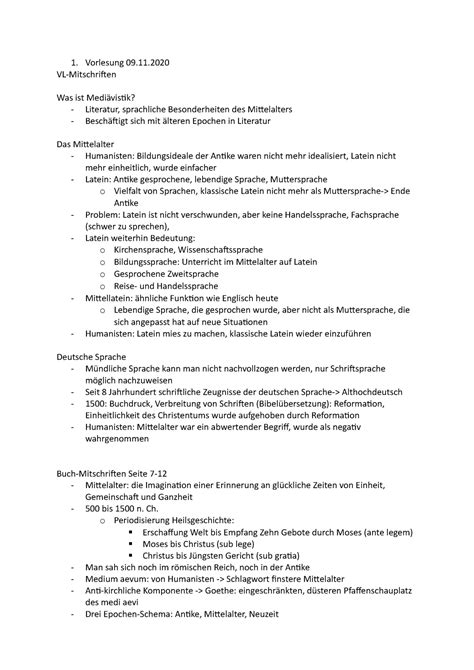 1. Vorlesung 09.11.2020
VL-Mitschriften

Was ist Mediävistik?
- Literatur, sprachliche Besonderheiten des Mittelalters
- Beschäftigt sich mit älteren Epochen in Literatur

Das Mittelalter
- Humanisten: Bildungsideale der Antike waren nicht mehr idealisiert, Latein nicht mehr einheitlich, wurde einfacher
- Latein: Antike gesprochene, lebendige Sprache, Muttersprache
  o Vielfalt von Sprachen, klassische Latein nicht mehr als Muttersprache-> Ende Antike
- Problem: Latein ist nicht verschwunden, aber keine Handelssprache, Fachsprache (schwer zu sprechen),
- Latein weiterhin Bedeutung:
  o Kirchensprache, Wissenschaftssprache
  o Bildungssprache: Unterricht im Mittelalter auf Latein
  o Gesprochene Zweitsprache
  o Reise- und Handelssprache
- Mittellatein: ähnliche Funktion wie Englisch heute
  o Lebendige Sprache, die gesprochen wurde, aber nicht als Muttersprache, die sich angepasst hat auf neue Situationen
- Humanisten: Latein mies zu machen, klassische Latein wieder einzuführen

Deutsche Sprache
- Mündliche Sprache kann man nicht nachvollzogen werden, nur Schriftsprache möglich nachzuweisen
- Seit 8 Jahrhundert schriftliche Zeugnisse der deutschen Sprache-> Althochdeutsch
- 1500: Buchdruck, Verbreitung von Schriften (Bibelübersetzung): Reformation, Einheitlichkeit des Christentums wurde aufgehoben durch Reformation
- Humanisten: Mittelalter war ein abwertender Begriff, wurde als negativ wahrgenommen

Buch-Mitschriften Seite 7-12
- Mittelalter: die Imagination einer Erinnerung an glückliche Zeiten von Einheit, Gemeinschaft und Ganzheit
- 500 bis 1500 n. Ch.
  o Periodisierung Heilsgeschichte:
    ▪ Erschaffung Welt bis Empfang Zehn Gebote durch Moses (ante legem)
    ▪ Moses bis Christus (sub lege)
    ▪ Christus bis Jüngsten Gericht (sub gratia)
- Man sah sich noch im römischen Reich, noch in der Antike
- Medium aevum: von Humanisten -> Schlagwort finstere Mittelalter
- Anti-kirchliche Komponente -> Goethe: eingeschränkten, düsteren Pfaffenschauplatz des medi aevi
- Drei Epochen-Schema: Antike, Mittelalter, Neuzeit